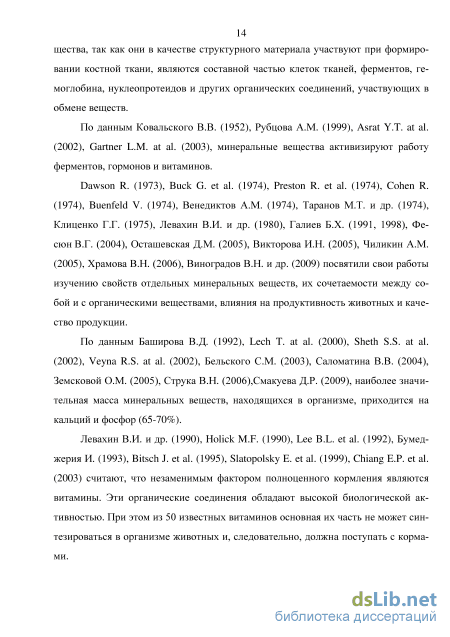 14

щества, так как они в качестве структурного материала участвуют при формировании костной ткани, являются составной частью клеток тканей, ферментов, гемоглобина, нуклеопротеидов и других органических соединений, участвующих в обмене веществ.

По данным Ковальского В.В. (1952), Рубцова А.М. (1999), Asrat Y.T. at al. (2002), Gartner L.M. at al. (2003), минеральные вещества активизируют работу ферментов, гормонов и витаминов.

Dawson R. (1973), Buck G. et al. (1974), Preston R. et al. (1974), Cohen R. (1974), Buenfeld V. (1974), Венедиктов А.М. (1974), Таранов М.Т. и др. (1974), Клиценко Г.Г. (1975), Левахин В.И. и др. (1980), Галиев Б.Х. (1991, 1998), Фесюн В.Г. (2004), Осташевская Д.М. (2005), Викторова И.Н. (2005), Чиликин А.М. (2005), Храмова В.Н. (2006), Виноградов В.Н. и др. (2009) посвятили свои работы изучению свойств отдельных минеральных веществ, их сочетаемости между собой и с органическими веществами, влияния на продуктивность животных и качество продукции.

По данным Баширова В.Д. (1992), Lech T. at al. (2000), Sheth S.S. at al. (2002), Veyna R.S. at al. (2002), Бельского С.М. (2003), Саломатина В.В. (2004), Земсковой О.М. (2005), Струка В.Н. (2006),Смакуева Д.Р. (2009), наиболее значительная масса минеральных веществ, находящихся в организме, приходится на кальций и фосфор (65-70%).

Левахин В.И. и др. (1990), Holick M.F. (1990), Lee B.L. et al. (1992), Бумеджерия И. (1993), Bitsch J. et al. (1995), Slatopolsky E. et al. (1999), Chiang E.P. et al. (2003) считают, что незаменимым фактором полноценного кормления являются витамины. Эти органические соединения обладают высокой биологической активностью. При этом из 50 известных витаминов основная их часть не может синтезироваться в организме животных и, следовательно, должна поступать с кормами.

dsLib.net
библиотека диссертаций